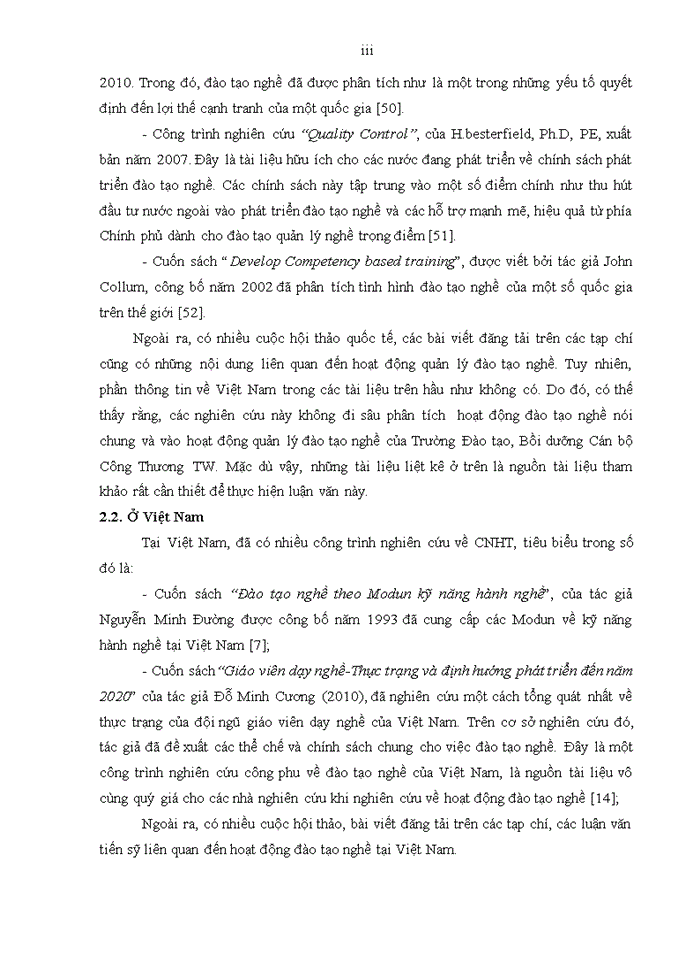 iii

2010. Trong đó, đào tạo nghề đã được phân tích như là một trong những yếu tố quyết định đến lợi thế cạnh tranh của một quốc gia [50].

- Công trình nghiên cứu "Quality Control", của H.besterfield, Ph.D, PE, xuất bản năm 2007. Đây là tài liệu hữu ích cho các nước đang phát triển về chính sách phát triển đào tạo nghề. Các chính sách này tập trung vào một số điểm chính như thu hút đầu tư nước ngoài vào phát triển đào tạo nghề và các hỗ trợ mạnh mẽ, hiệu quả từ phía Chính phủ dành cho đào tạo quản lý nghề trọng điểm [51].

- Cuốn sách "Develop Competency based training", được viết bởi tác giả John Collum, công bố năm 2002 đã phân tích tình hình đào tạo nghề của một số quốc gia trên thế giới [52].

Ngoài ra, có nhiều cuộc hội thảo quốc tế, các bài viết đăng tải trên các tạp chí cũng có những nội dung liên quan đến hoạt động quản lý đào tạo nghề. Tuy nhiên, phần thông tin về Việt Nam trong các tài liệu trên hầu như không có. Do đó, có thể thấy rằng, các nghiên cứu này không đi sâu phân tích hoạt động đào tạo nghề nói chung và vào hoạt động quản lý đào tạo nghề của Trường Đào tạo, Bồi dưỡng Cán bộ Công Thương TW. Mặc dù vậy, những tài liệu liệt kê ở trên là nguồn tài liệu tham khảo rất cần thiết để thực hiện luận văn này.

2.2. Ở Việt Nam

Tại Việt Nam, đã có nhiều công trình nghiên cứu về CNHT, tiêu biểu trong số đó là:

- Cuốn sách "Đào tạo nghề theo Modun kỹ năng hành nghề", của tác giả Nguyễn Minh Đường được công bố năm 1993 đã cung cấp các Modun về kỹ năng hành nghề tại Việt Nam [7];

- Cuốn sách "Giáo viên dạy nghề-Thực trạng và định hướng phát triển đến năm 2020" của tác giả Đỗ Minh Cương (2010), đã nghiên cứu một cách tổng quát nhất về thực trạng của đội ngũ giáo viên dạy nghề của Việt Nam. Trên cơ sở nghiên cứu đó, tác giả đã đề xuất các thể chế và chính sách chung cho việc đào tạo nghề. Đây là một công trình nghiên cứu công phu về đào tạo nghề của Việt Nam, là nguồn tài liệu vô cùng quý giá cho các nhà nghiên cứu khi nghiên cứu về hoạt động đào tạo nghề [14];

Ngoài ra, có nhiều cuộc hội thảo, bài viết đăng tải trên các tạp chí, các luận văn tiến sỹ liên quan đến hoạt động đào tạo nghề tại Việt Nam.